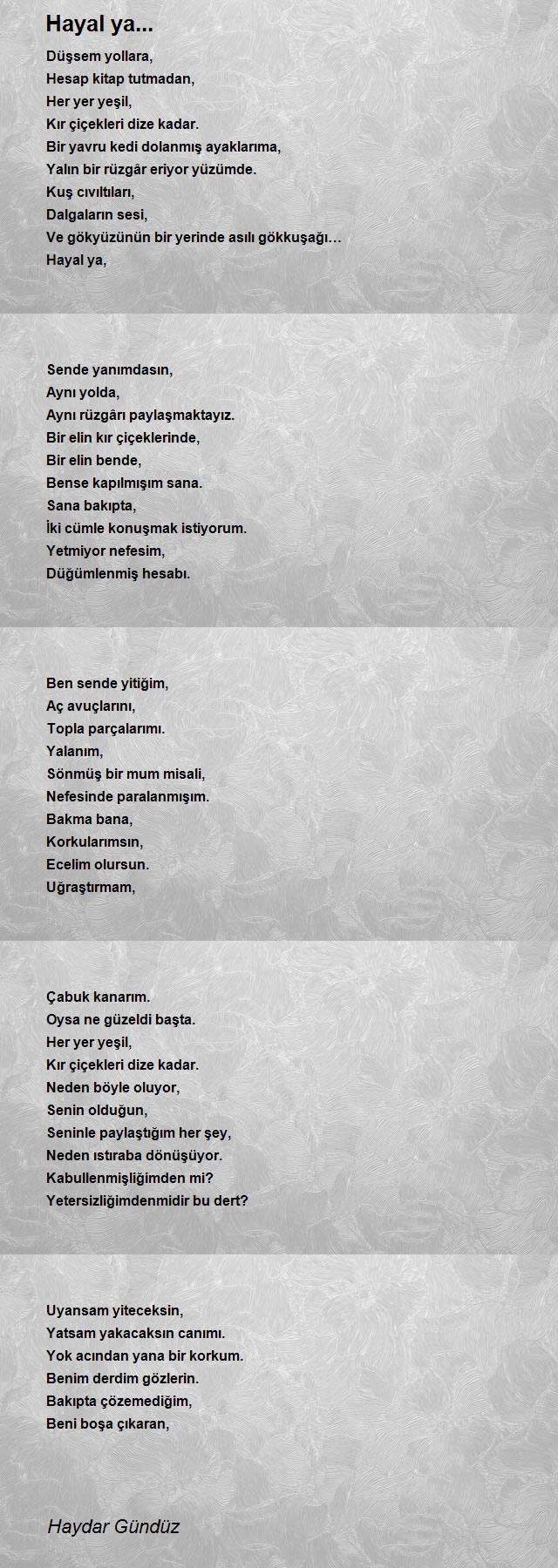 Hayal ya...

Düşsem yollara,
Hesap kitap tutmadan,
Her yer yeşil,
Kır çiçekleri dize kadar.
Bir yavru kedi dolanmış ayaklarıma,
Yalın bir rüzgâr eriyor yüzümde.
Kuş cıvıltıları,
Dalgaların sesi,
Ve gökyüzünün bir yerinde asılı gökkuşağı…
Hayal ya,

Sende yanımdasın,
Aynı yolda,
Aynı rüzgârı paylaşmaktayız.
Bir elin kır çiçeklerinde,
Bir elin bende,
Bense kapılmışım sana.
Sana bakıpta,
İki cümle konuşmak istiyorum.
Yetmiyor nefesim,
Düğümlenmiş hesabı.

Ben sende yitiğim,
Aç avuçlarını,
Topla parçalarımı.
Yalanım,
Sönmüş bir mum misali,
Nefesinde paralanmışım.
Bakma bana,
Korkularımsın,
Ecelim olursun.
Uğraştırmam,

Çabuk kanarım.
Oysa ne güzeldi başta.
Her yer yeşil,
Kır çiçekleri dize kadar.
Neden böyle oluyor,
Senin olduğun,
Seninle paylaştığım her şey,
Neden ıstıraba dönüşüyor.
Kabullenmişliğimden mi?
Yetersizliğimdenmidir bu dert?

Uyansam yiteceksin,
Yatsam yakacaksın canımı.
Yok acından yana bir korkum.
Benim derdim gözlerin.
Bakıpta çözemediğim,
Beni boşa çıkaran,

Haydar Gündüz